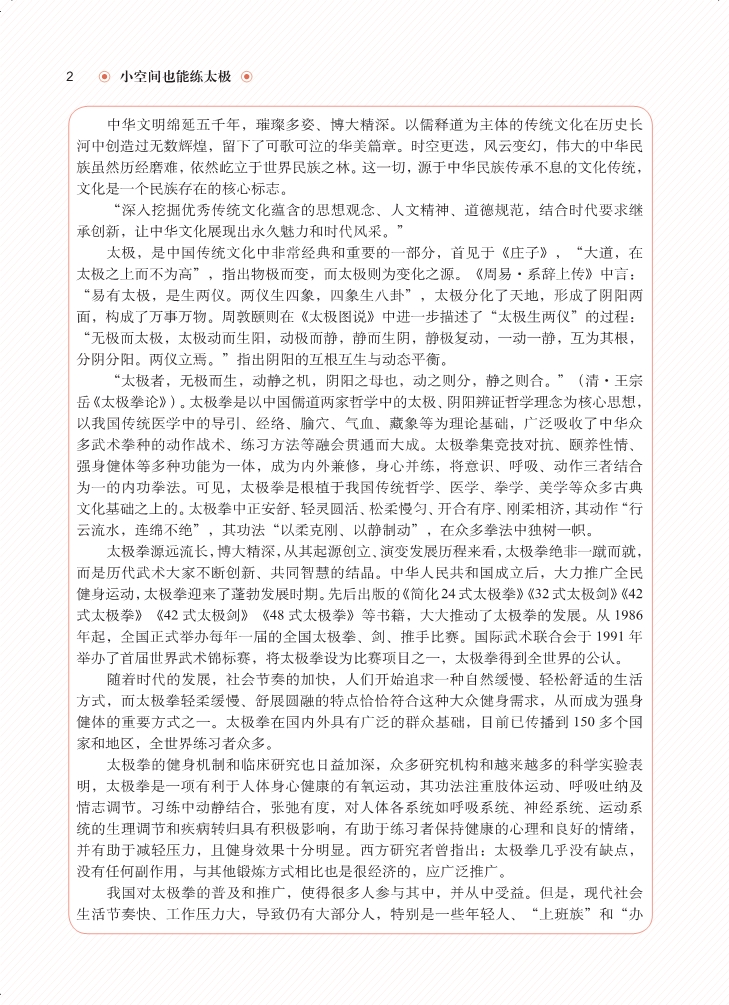 2 小空间也能练太极

中华文明绵延五千年，璀璨多姿、博大精深。以儒释道为主体的传统文化在历史长河中创造过无数辉煌，留下了可歌可泣的华美篇章。时空更迭，风云变幻，伟大的中华民族虽然历经磨难，依然屹立于世界民族之林。这一切，源于中华民族传承不息的文化传统，文化是一个民族存在的核心标志。

“深入挖掘优秀传统文化蕴含的思想观念、人文精神、道德规范，结合时代要求继承创新，让中华文化展现出永久魅力和时代风采。”

太极，是中国传统文化中非常经典和重要的一部分，首见于《庄子》，“大道，在太极之上而不为高”，指出物极而变，而太极则为变化之源。《周易·系辞上传》中言：“易有太极，是生两仪。两仪生四象，四象生八卦”，太极分化了天地，形成了阴阳两面，构成了万事万物。周敦颐则在《太极图说》中进一步描述了“太极生两仪”的过程：“无极而太极，太极动而生阳，动极而静，静而生阴，静极复动，一动一静，互为其根，分阴分阳。两仪立焉。”指出阴阳的互根互生与动态平衡。

“太极者，无极而生，动静之机，阴阳之母也，动之则分，静之则合。”（清·王宗岳《太极拳论》）。太极拳是以中国儒道两家哲学中的太极、阴阳辨证哲学理念为核心思想，以我国传统医学中的导引、经络、腧穴、气血、藏象等为理论基础，广泛吸收了中华众多武术拳种的动作战术、练习方法等融会贯通而大成。太极拳集竞技对抗、颐养性情、强身健体等多种功能为一体，成为内外兼修，身心并练，将意识、呼吸、动作三者结合为一的内功拳法。可见，太极拳是根植于我国传统哲学、医学、拳学、美学等众多古典文化基础之上的。太极拳中正安舒、轻灵圆活、松柔慢匀、开合有序、刚柔相济，其动作“行云流水，连绵不绝”，其功法“以柔克刚、以静制动”，在众多拳法中独树一帜。

太极拳源远流长，博大精深，从其起源创立、演变发展历程来看，太极拳绝非一蹴而就，而是历代武术大家不断创新、共同智慧的结晶。中华人民共和国成立后，大力推广全民健身运动，太极拳迎来了蓬勃发展时期。先后出版的《简化24式太极拳》《32式太极剑》《42式太极拳》《42式太极剑》《48式太极拳》等书籍，大大推动了太极拳的发展。从1986年起，全国正式举办每年一届的全国太极拳、剑、推手比赛。国际武术联合会于1991年举办了首届世界武术锦标赛，将太极拳设为比赛项目之一，太极拳得到全世界的公认。

随着时代的发展，社会节奏的加快，人们开始追求一种自然缓慢、轻松舒适的生活方式，而太极拳轻柔缓慢、舒展圆融的特点恰恰符合这种大众健身需求，从而成为强身健体的重要方式之一。太极拳在国内外具有广泛的群众基础，目前已传播到150多个国家和地区，全世界练习者众多。

太极拳的健身机制和临床研究也日益加深，众多研究机构和越来越多的科学实验表明，太极拳是一项有利于人体身心健康的有氧运动，其功法注重肢体运动、呼吸吐纳及情志调节。习练中动静结合，张弛有度，对人体各系统如呼吸系统、神经系统、运动系统的生理调节和疾病转归具有积极影响，有助于练习者保持健康的心理和良好的情绪，并有助于减轻压力，且健身效果十分明显。西方研究者曾指出：太极拳几乎没有缺点，没有任何副作用，与其他锻炼方式相比也是很经济的，应广泛推广。

我国对太极拳的普及和推广，使得很多人参与其中，并从中受益。但是，现代社会生活节奏快、工作压力大，导致仍有大部分人，特别是一些年轻人、“上班族”和“办